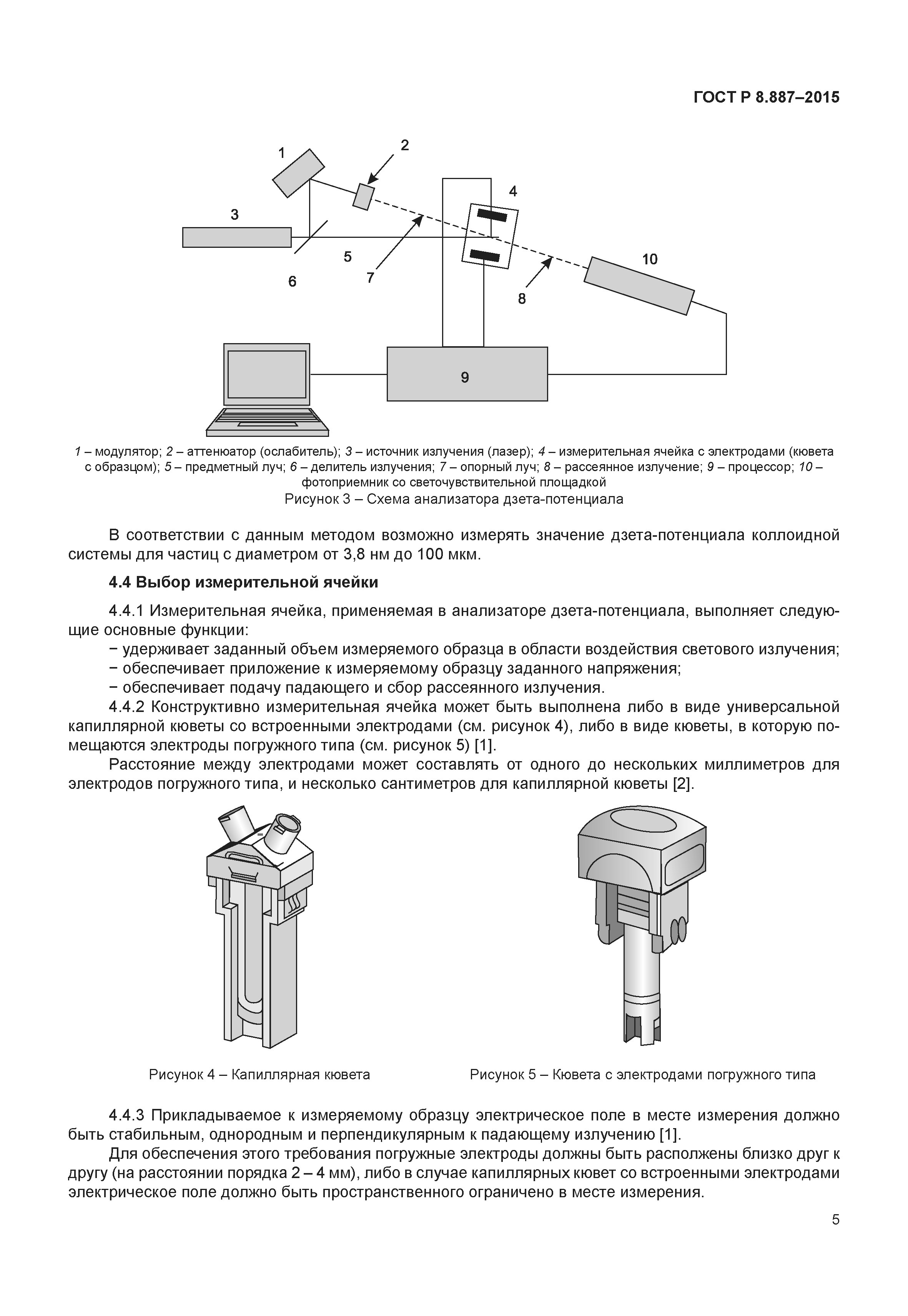 ГОСТ Р 8.887–2015

1
2
3
4
5
6
7
8
10
9

1 – модулятор; 2 – аттенюатор (ослабитель); 3 – источник излучения (лазер); 4 – измерительная ячейка с электродами (кювета с образцом); 5 – предметный луч; 6 – делитель излучения; 7 – опорный луч; 8 – рассеянное излучение; 9 – процессор; 10 – фотоприемник со светочувствительной площадкой
Рисунок 3 – Схема анализатора дзета-потенциала

В соответствии с данным методом возможно измерять значение дзета-потенциала коллоидной системы для частиц с диаметром от 3,8 нм до 100 мкм.

4.4 Выбор измерительной ячейки

4.4.1 Измерительная ячейка, применяемая в анализаторе дзета-потенциала, выполняет следующие основные функции:
− удерживает заданный объем измеряемого образца в области воздействия светового излучения;
− обеспечивает приложение к измеряемому образцу заданного напряжения;
− обеспечивает подачу падающего и сбор рассеянного излучения.
4.4.2 Конструктивно измерительная ячейка может быть выполнена либо в виде универсальной капиллярной кюветы со встроенными электродами (см. рисунок 4), либо в виде кюветы, в которую помещаются электроды погружного типа (см. рисунок 5) [1].
Расстояние между электродами может составлять от одного до нескольких миллиметров для электродов погружного типа, и несколько сантиметров для капиллярной кюветы [2].

Рисунок 4 – Капиллярная кювета

Рисунок 5 – Кювета с электродами погружного типа

4.4.3 Прикладываемое к измеряемому образцу электрическое поле в месте измерения должно быть стабильным, однородным и перпендикулярным к падающему излучению [1].
Для обеспечения этого требования погружные электроды должны быть расположены близко друг к другу (на расстоянии порядка 2 – 4 мм), либо в случае капиллярных кювет со встроенными электродами электрическое поле должно быть пространственного ограничено в месте измерения.

5